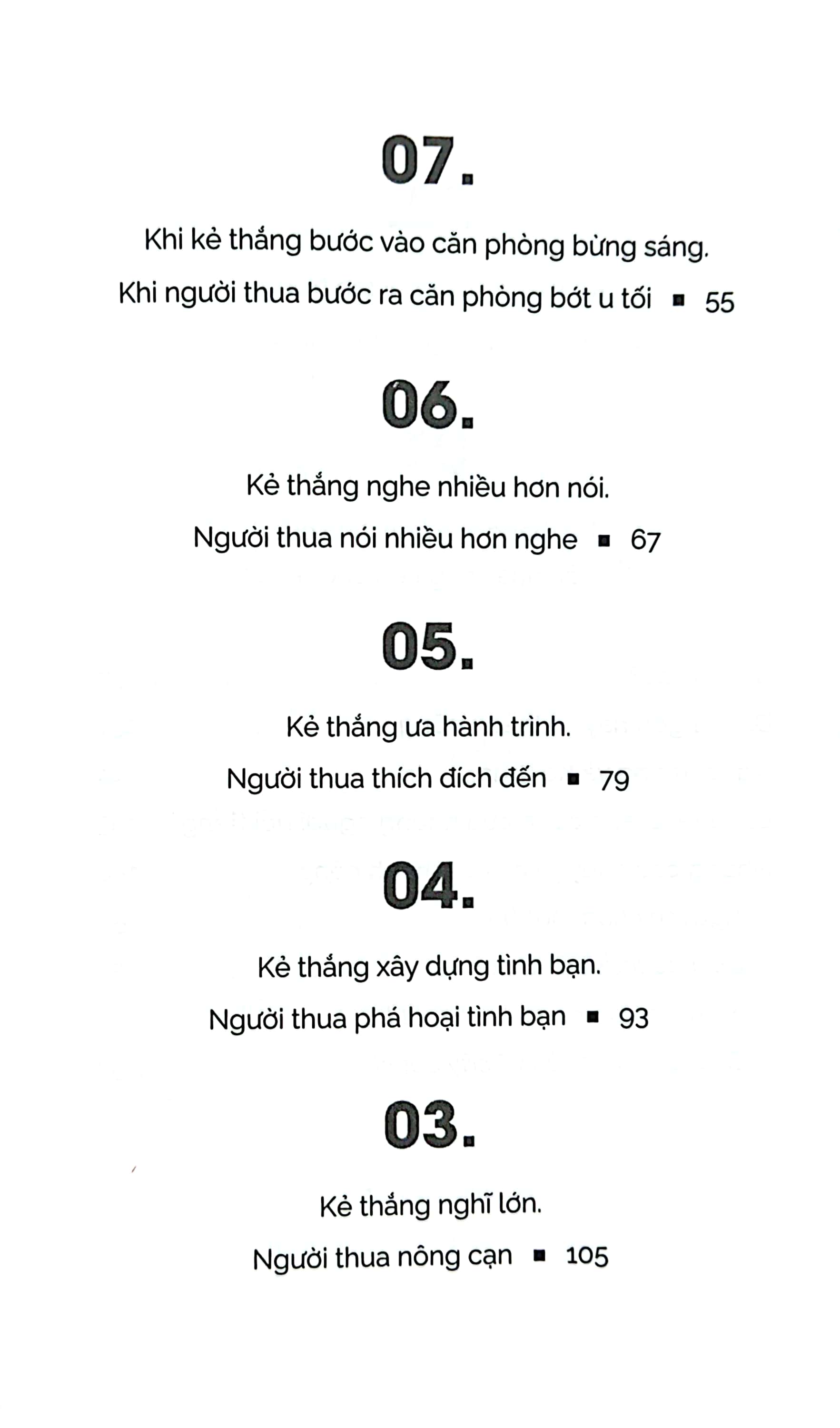 07.

Khi kẻ thắng bước vào căn phòng bừng sáng.
Khi người thua bước ra căn phòng bớt u tối ▪ 55

06.

Kẻ thắng nghe nhiều hơn nói.
Người thua nói nhiều hơn nghe ▪ 67

05.

Kẻ thắng ưa hành trình.
Người thua thích đích đến ▪ 79

04.

Kẻ thắng xây dựng tình bạn.
Người thua phá hoại tình bạn ▪ 93

03.

Kẻ thắng nghĩ lớn.
Người thua nông cạn ▪ 105